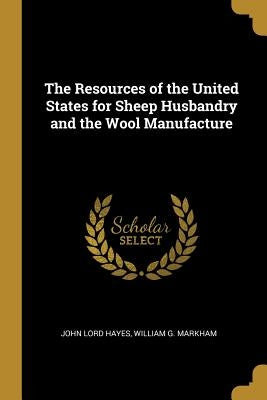 The Resources of the United States for Sheep Husbandry and the Wool Manufacture

Scholar
SELECT

JOHN LORD HAYES, WILLIAM G. MARKHAM